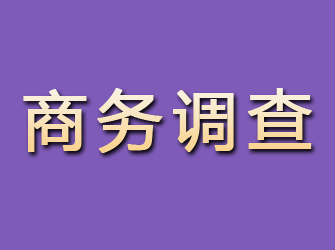 商务调查